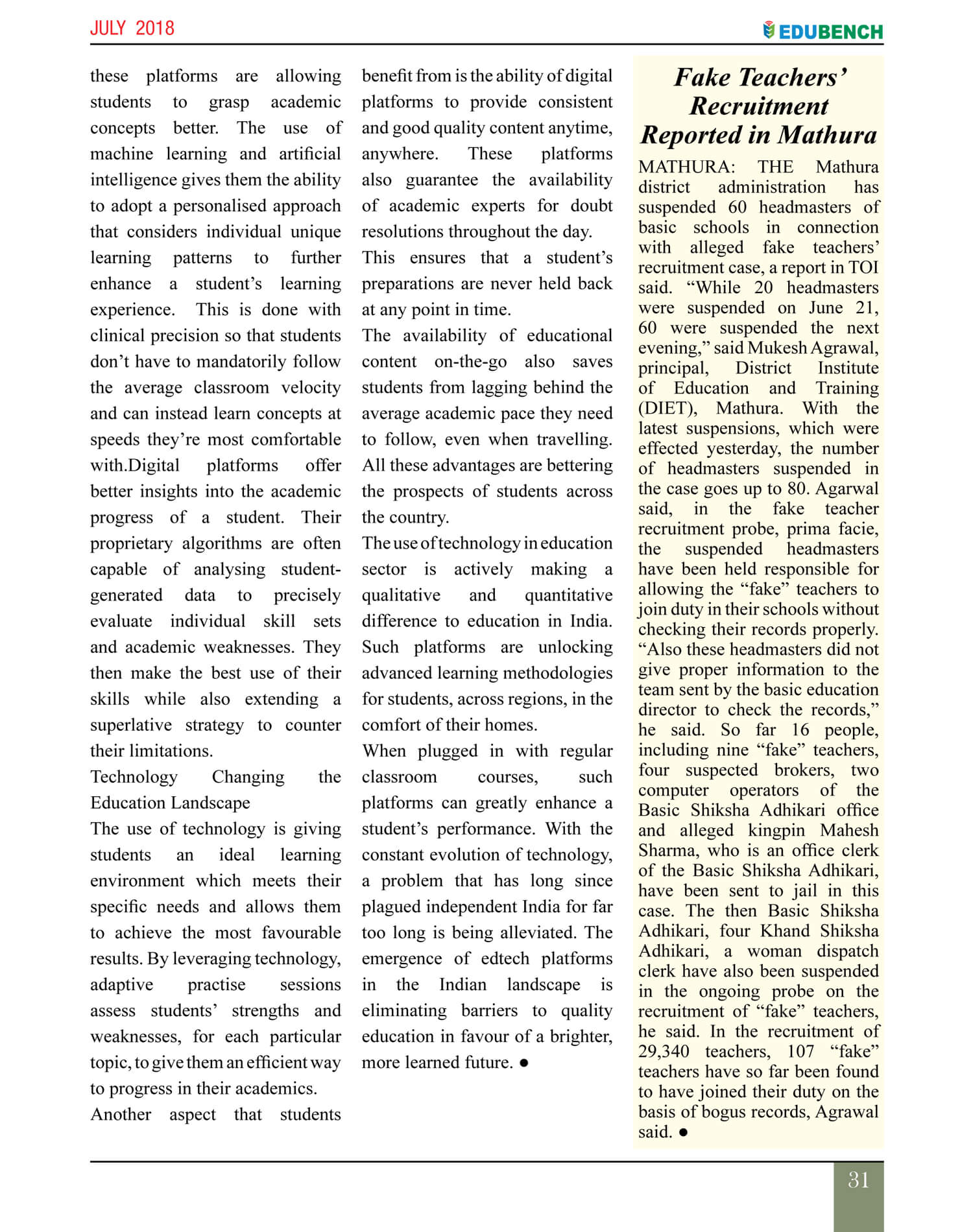 JULY 2018

EDUBENCH

these platforms are allowing students to grasp academic concepts better. The use of machine learning and artificial intelligence gives them the ability to adopt a personalised approach that considers individual unique learning patterns to further enhance a student's learning experience. This is done with clinical precision so that students don't have to mandatorily follow the average classroom velocity and can instead learn concepts at speeds they're most comfortable with.Digital platforms offer better insights into the academic progress of a student. Their proprietary algorithms are often capable of analysing student-generated data to precisely evaluate individual skill sets and academic weaknesses. They then make the best use of their skills while also extending a superlative strategy to counter their limitations.

Technology Changing the Education Landscape

The use of technology is giving students an ideal learning environment which meets their specific needs and allows them to achieve the most favourable results. By leveraging technology, adaptive practise sessions assess students' strengths and weaknesses, for each particular topic, to give them an efficient way to progress in their academics.

Another aspect that students benefit from is the ability of digital platforms to provide consistent and good quality content anytime, anywhere. These platforms also guarantee the availability of academic experts for doubt resolutions throughout the day.

This ensures that a student's preparations are never held back at any point in time.

The availability of educational content on-the-go also saves students from lagging behind the average academic pace they need to follow, even when travelling. All these advantages are bettering the prospects of students across the country.

The use of technology in education sector is actively making a qualitative and quantitative difference to education in India. Such platforms are unlocking advanced learning methodologies for students, across regions, in the comfort of their homes.

When plugged in with regular classroom courses, such platforms can greatly enhance a student's performance. With the constant evolution of technology, a problem that has long since plagued independent India for far too long is being alleviated. The emergence of edtech platforms in the Indian landscape is eliminating barriers to quality education in favour of a brighter, more learned future. ●

Fake Teachers' Recruitment Reported in Mathura

MATHURA: THE Mathura district administration has suspended 60 headmasters of basic schools in connection with alleged fake teachers' recruitment case, a report in TOI said. "While 20 headmasters were suspended on June 21, 60 were suspended the next evening," said Mukesh Agrawal, principal, District Institute of Education and Training (DIET), Mathura. With the latest suspensions, which were effected yesterday, the number of headmasters suspended in the case goes up to 80. Agarwal said, in the fake teacher recruitment probe, prima facie, the suspended headmasters have been held responsible for allowing the "fake" teachers to join duty in their schools without checking their records properly. "Also these headmasters did not give proper information to the team sent by the basic education director to check the records," he said. So far 16 people, including nine "fake" teachers, four suspected brokers, two computer operators of the Basic Shiksha Adhikari office and alleged kingpin Mahesh Sharma, who is an office clerk of the Basic Shiksha Adhikari, have been sent to jail in this case. The then Basic Shiksha Adhikari, four Khand Shiksha Adhikari, a woman dispatch clerk have also been suspended in the ongoing probe on the recruitment of "fake" teachers, he said. In the recruitment of 29,340 teachers, 107 "fake" teachers have so far been found to have joined their duty on the basis of bogus records, Agrawal said. ●

31